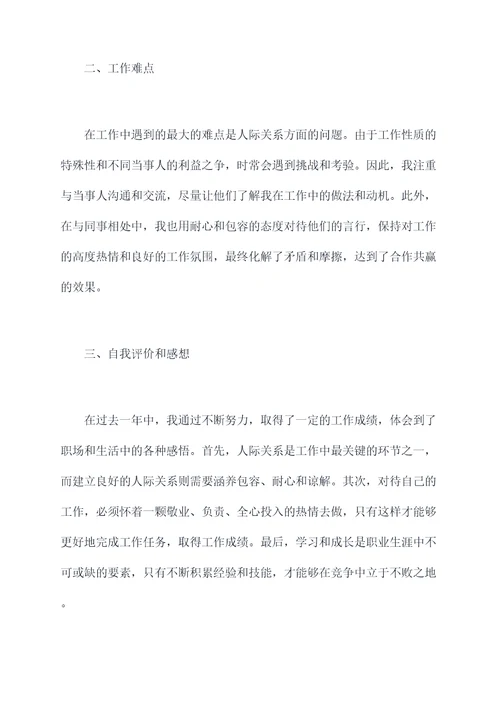 二、工作难点

在工作中遇到的最大的难点是人际关系方面的问题。由于工作性质的特殊性和不同当事人的利益之争，时常会遇到挑战和考验。因此，我注重与当事人沟通和交流，尽量让他们了解我在工作中的做法和动机。此外，在与同事相处中，我也用耐心和包容的态度对待他们的言行，保持对工作的高度热情和良好的工作氛围，最终化解了矛盾和摩擦，达到了合作共赢的效果。

三、自我评价和感想

在过去一年中，我通过不断努力，取得了一定的工作成绩，体会到了职场和生活中的各种感悟。首先，人际关系是工作中最关键的环节之一，而建立良好的人际关系则需要涵养包容、耐心和谅解。其次，对待自己的工作，必须怀着一颗敬业、负责、全心投入的热情去做，只有这样才能够更好地完成工作任务，取得工作成绩。最后，学习和成长是职业生涯中不可或缺的要素，只有不断积累经验和技能，才能够在竞争中立于不败之地。